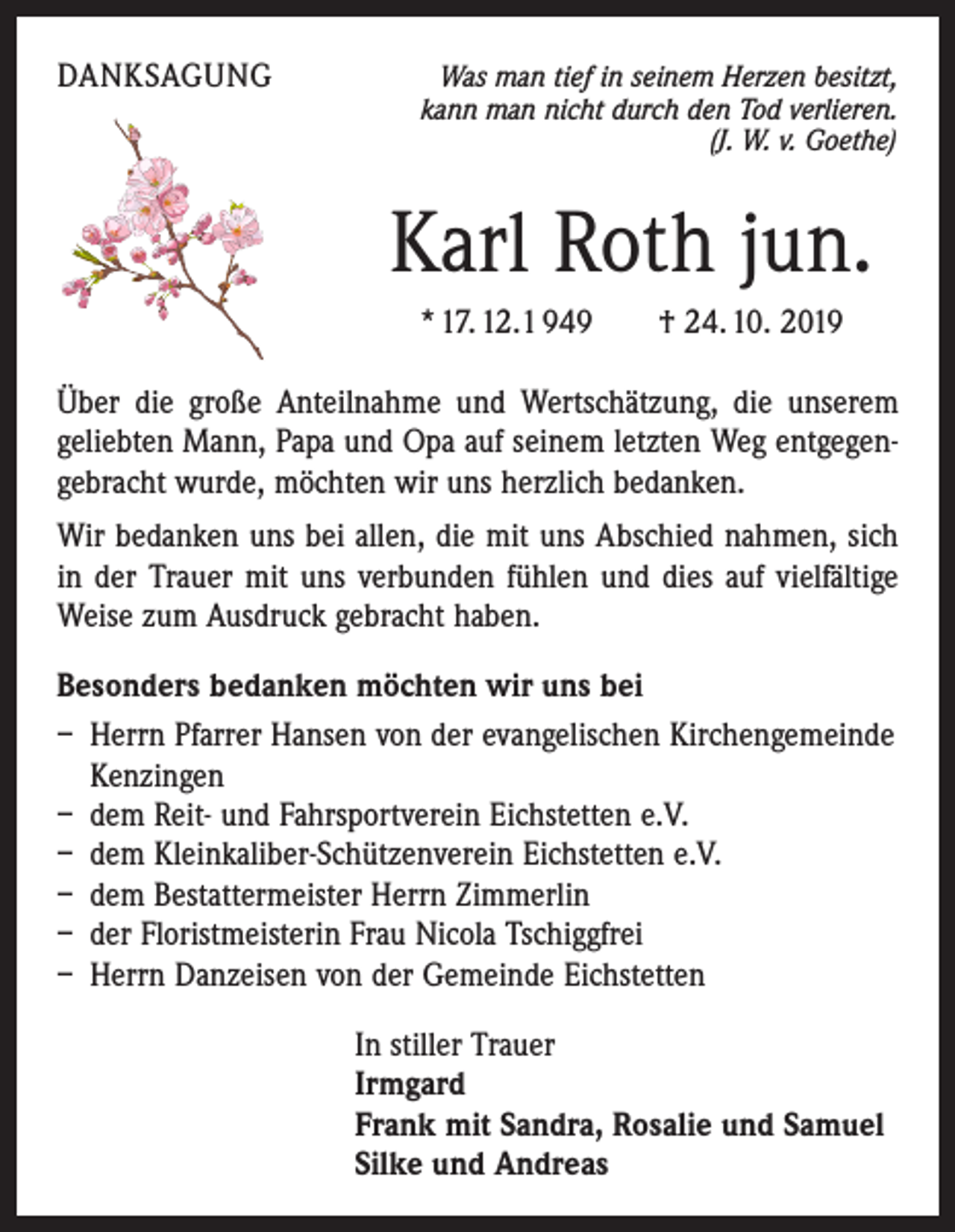 DANKSAGUNG

Was man tief in seinem Herzen besitzt,
kann man nicht durch den Tod verlieren.
(J. W. v. Goethe)

Karl Roth jun.

* 17. 12. 1949 † 24. 10. 2019

Über die große Anteilnahme und Wertschätzung, die unserem geliebten Mann, Papa und Opa auf seinem letzten Weg entgegengebracht wurde, möchten wir uns herzlich bedanken.

Wir bedanken uns bei allen, die mit uns Abschied nahmen, sich in der Trauer mit uns verbunden fühlen und dies auf vielfältige Weise zum Ausdruck gebracht haben.

Besonders bedanken möchten wir uns bei

- Herrn Pfarrer Hansen von der evangelischen Kirchengemeinde Kenzingen
- dem Reit- und Fahrsportverein Eichstetten e.V.
- dem Kleinkaliber-Schützenverein Eichstetten e.V.
- dem Bestattermeister Herrn Zimmerlin
- der Floristmeisterin Frau Nicola Tschiggfrei
- Herrn Danzeisen von der Gemeinde Eichstetten

In stiller Trauer
Irmgard
Frank mit Sandra, Rosalie und Samuel
Silke und Andreas